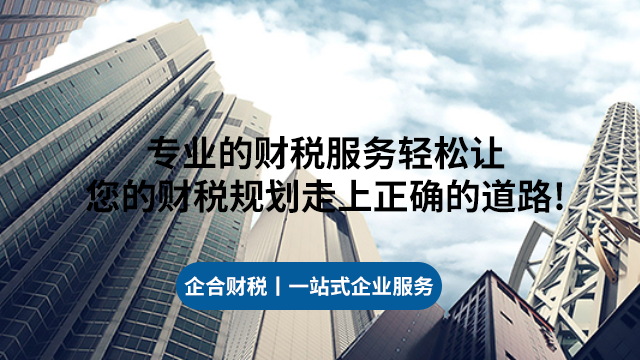 专业的财税服务轻松让
您的财税规划走上正确的道路!

企合财税丨一站式企业服务